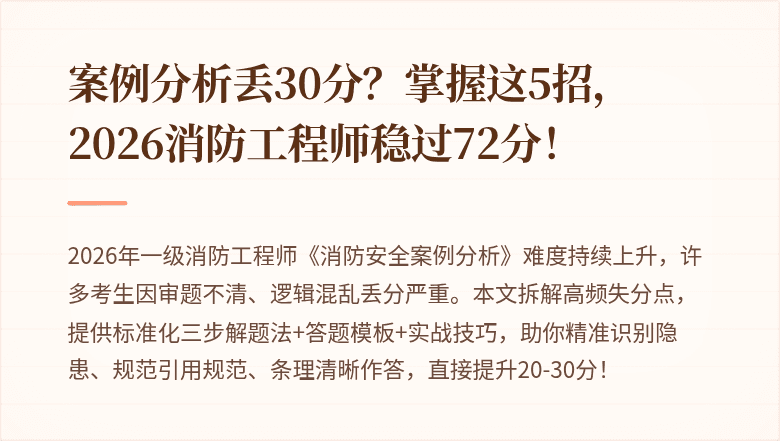 案例分析丢30分？掌握这5招，2026消防工程师稳过72分！

2026年一级消防工程师《消防安全案例分析》难度持续上升，许多考生因审题不清、逻辑混乱丢分严重。本文拆解高频失分点，提供标准化三步解题法+答题模板+实战技巧，助你精准识别隐患、规范引用规范、条理清晰作答，直接提升20-30分！